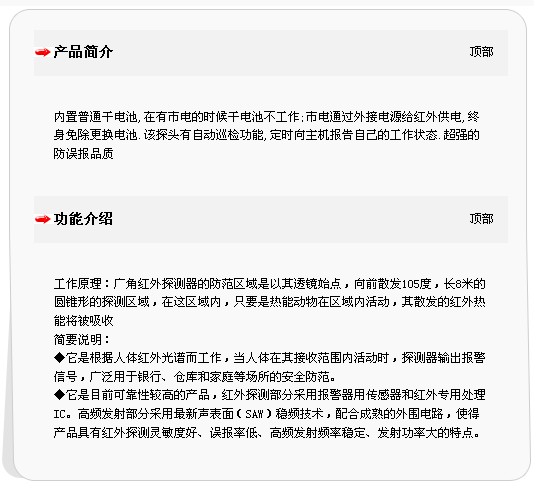 产品简介

顶部

内置普通干电池,在有市电的时候干电池不工作;市电通过外接电源给红外供电,终身免除更换电池.该探头有自动巡检功能,定时向主机报告自己的工作状态.超强的防误报品质

功能介绍

顶部

工作原理：广角红外探测器的防范区域是以其透镜始点，向前散发105度，长8米的圆锥形的探测区域，在这区域内，只要是热能动物在区域内活动，其散发的红外热能将被吸收
简要说明：
◆它是根据人体红外光谱而工作，当人体在其接收范围内活动时，探测器输出报警信号，广泛用于银行、仓库和家庭等场所的安全防范。
◆它是目前可靠性较高的产品，红外探测部分采用报警器用传感器和红外专用处理IC。高频发射部分采用最新声表面（SAW）稳频技术，配合成熟的外围电路，使得产品具有红外探测灵敏度好、误报率低、高频发射频率稳定、发射功率大的特点。